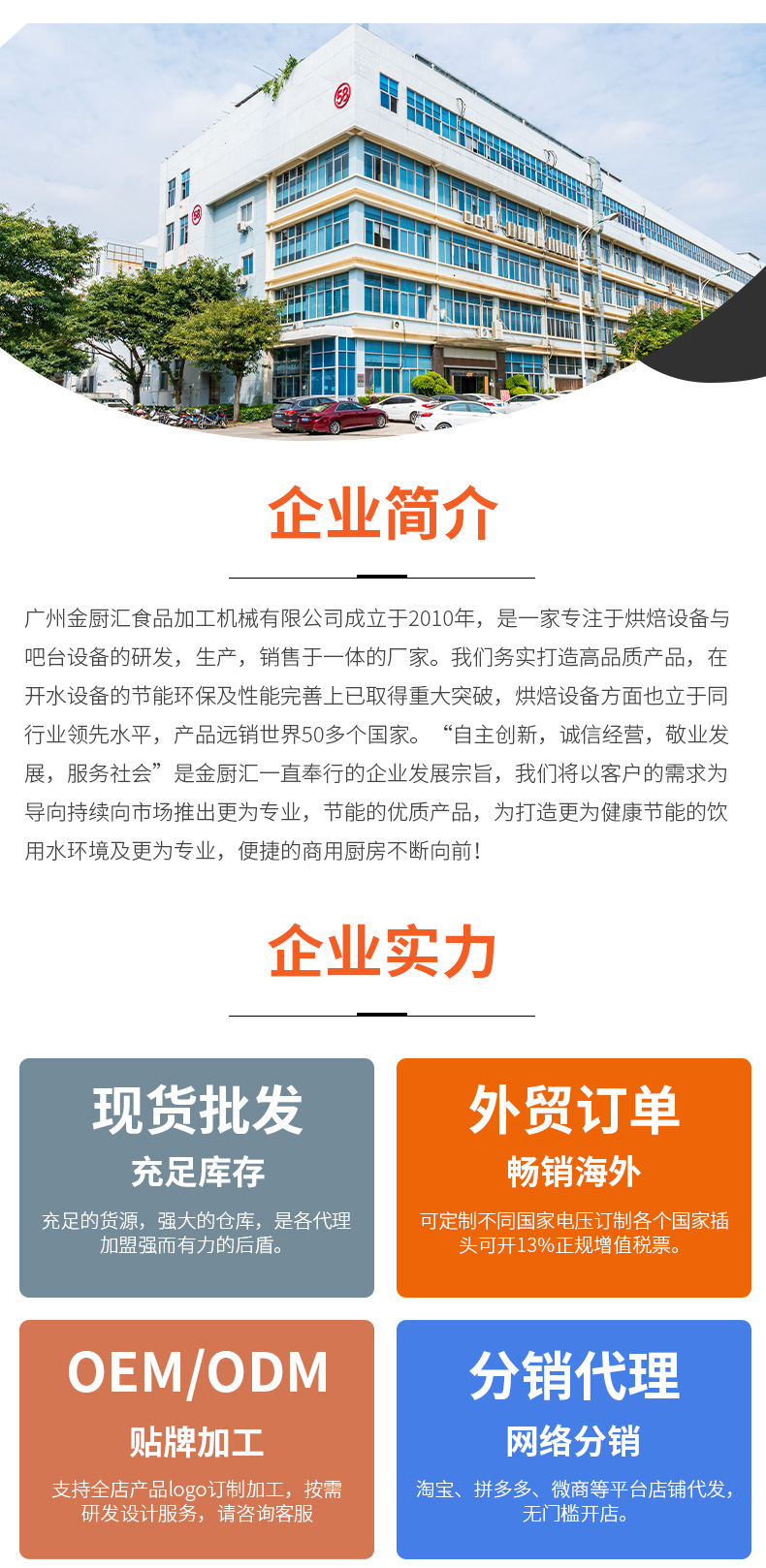 企业简介

广州金厨汇食品加工机械有限公司成立于2010年，是一家专注于烘焙设备与吧台设备的研发，生产，销售于一体的厂家。我们务实打造高品质产品，在开水设备的节能环保及性能完善上已取得重大突破，烘焙设备方面也立于同行业领先水平，产品远销世界50多个国家。“自主创新，诚信经营，敬业发展，服务社会”是金厨汇一直奉行的企业发展宗旨，我们将以客户的需求为导向持续向市场推出更为专业，节能的优质产品，为打造更为健康节能的饮用水环境及更为专业，便捷的商用厨房不断向前！

企业实力

现货批发
充足库存
充足的货源，强大的仓库，是各代理加盟强而有力的后盾。

外贸订单
畅销海外
可定制不同国家电压订制各个国家插头可开13%正规增值税票。

OEM/ODM
贴牌加工
支持全店产品logo订制加工，按需研发设计服务，请咨询客服

分销代理
网络分销
淘宝、拼多多、微商等平台店铺代发，无门槛开店。